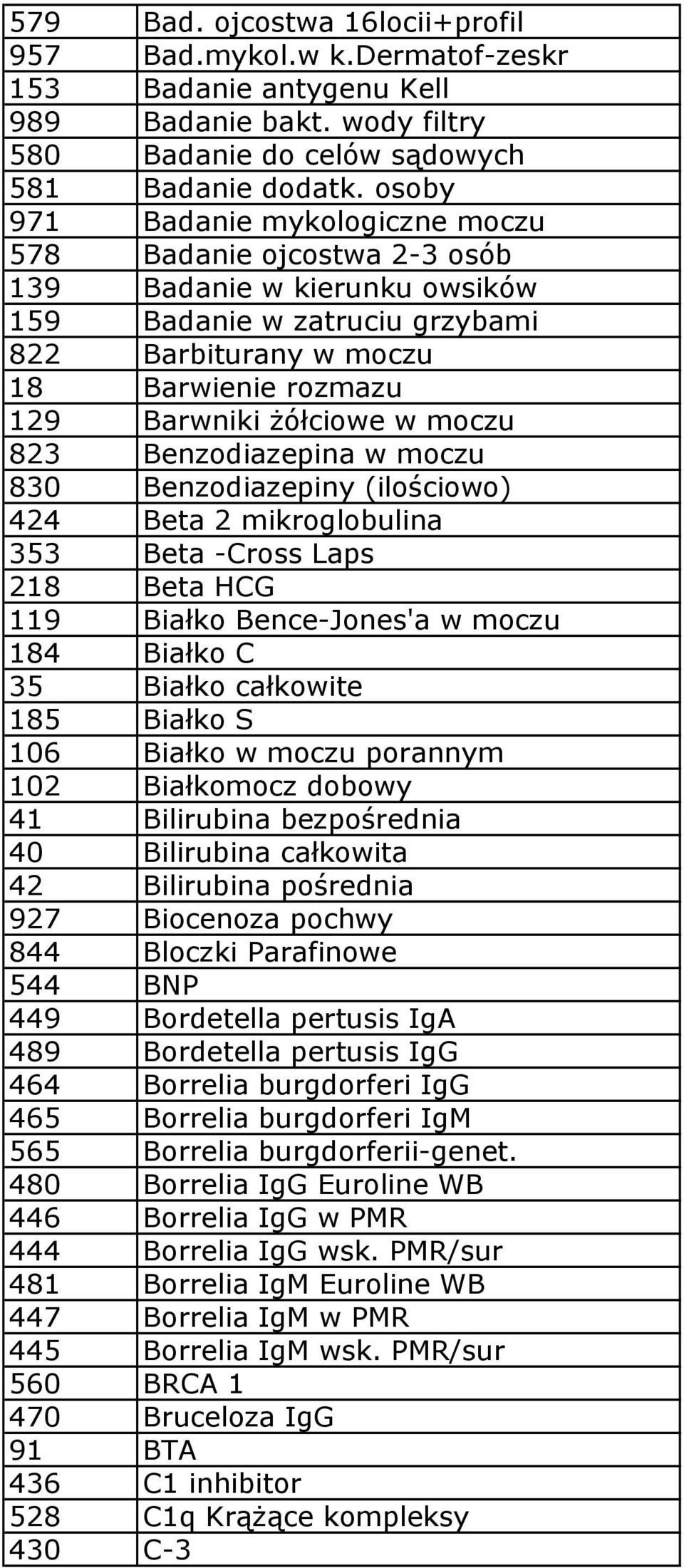 | | |
|---|---|
| 579 | Bad. ojcostwa 16locii+profil |
| 957 | Bad.mykol.w k.Dermatof-zeskr |
| 153 | Badanie antygenu Kell |
| 989 | Badanie bakt. wody filtry |
| 580 | Badanie do celów sądowych |
| 581 | Badanie dodatk. osoby |
| 971 | Badanie mykologiczne moczu |
| 578 | Badanie ojcostwa 2-3 osób |
| 139 | Badanie w kierunku owsików |
| 159 | Badanie w zatruciu grzybami |
| 822 | Barbiturany w moczu |
| 18 | Barwienie rozmazu |
| 129 | Barwniki żółciowe w moczu |
| 823 | Benzodiazepina w moczu |
| 830 | Benzodiazepiny (ilościowo) |
| 424 | Beta 2 mikroglobulina |
| 353 | Beta -Cross Laps |
| 218 | Beta HCG |
| 119 | Białko Bence-Jones'a w moczu |
| 184 | Białko C |
| 35 | Białko całkowite |
| 185 | Białko S |
| 106 | Białko w moczu porannym |
| 102 | Białkomocz dobowy |
| 41 | Bilirubina bezpośrednia |
| 40 | Bilirubina całkowita |
| 42 | Bilirubina pośrednia |
| 927 | Biocenoza pochwy |
| 844 | Bloczki Parafinowe |
| 544 | BNP |
| 449 | Bordetella pertusis IgA |
| 489 | Bordetella pertusis IgG |
| 464 | Borrelia burgdorferi IgG |
| 465 | Borrelia burgdorferi IgM |
| 565 | Borrelia burgdorferii-genet. |
| 480 | Borrelia IgG Euroline WB |
| 446 | Borrelia IgG w PMR |
| 444 | Borrelia IgG wsk. PMR/sur |
| 481 | Borrelia IgM Euroline WB |
| 447 | Borrelia IgM w PMR |
| 445 | Borrelia IgM wsk. PMR/sur |
| 560 | BRCA 1 |
| 470 | Bruceloza IgG |
| 91 | BTA |
| 436 | C1 inhibitor |
| 528 | C1q Krążące kompleksy |
| 430 | C-3 |